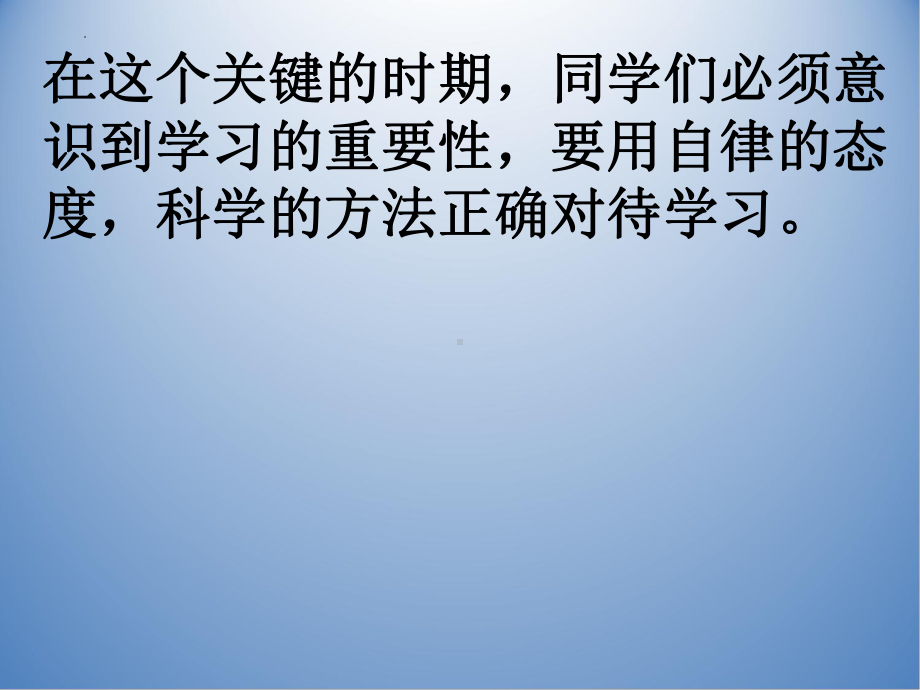 在这个关键的时期，同学们必须意识到学习的重要性，要用自律的态度，科学的方法正确对待学习。